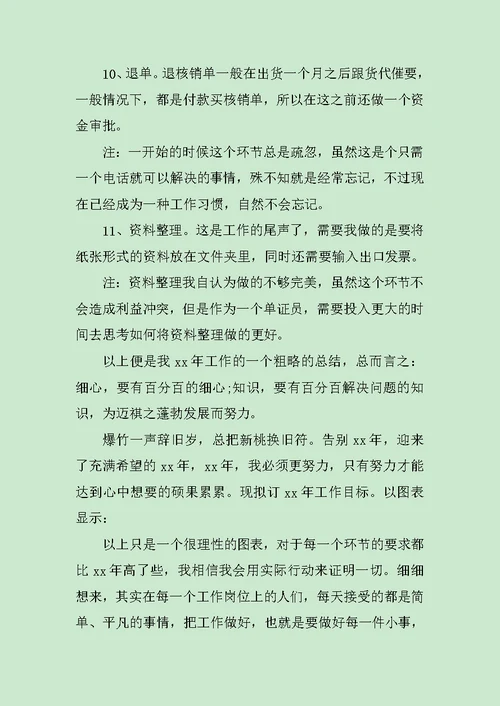 10、退单。退核销单一般在出货一个月之后跟货代催要，一般情况下，都是付款买核销单，所以在这之前还做一个资金审批。

注：一开始的时候这个环节总是疏忽，虽然这是个只需一个电话就可以解决的事情，殊不知就是经常忘记，不过现在已经成为一种工作习惯，自然不会忘记。

11、资料整理。这是工作的尾声了，需要我做的是要将纸张形式的资料放在文件夹里，同时还需要输入出口发票。

注：资料整理我自认为做的不够完美，虽然这个环节不会造成利益冲突，但是作为一个单证员，需要投入更大的时间去思考如何将资料整理做的更好。

以上便是我 xx 年工作的一个粗略的总结，总而言之：细心，要有百分百的细心;知识，要有百分百解决问题的知识，为迈祺之蓬勃发展而努力。

爆竹一声辞旧岁，总把新桃换旧符。告别 xx 年，迎来了充满希望的 xx 年，xx 年，我必须更努力，只有努力才能达到心中想要的硕果累累。现拟订 xx 年工作目标。以图表显示：

以上只是一个很理性的图表，对于每一个环节的要求都比 xx 年高了些，我相信我会用实际行动来证明一切。细细想来，其实在每一个工作岗位上的人们，每天接受的都是简单、平凡的事情，把工作做好，也就是要做好每一件小事，